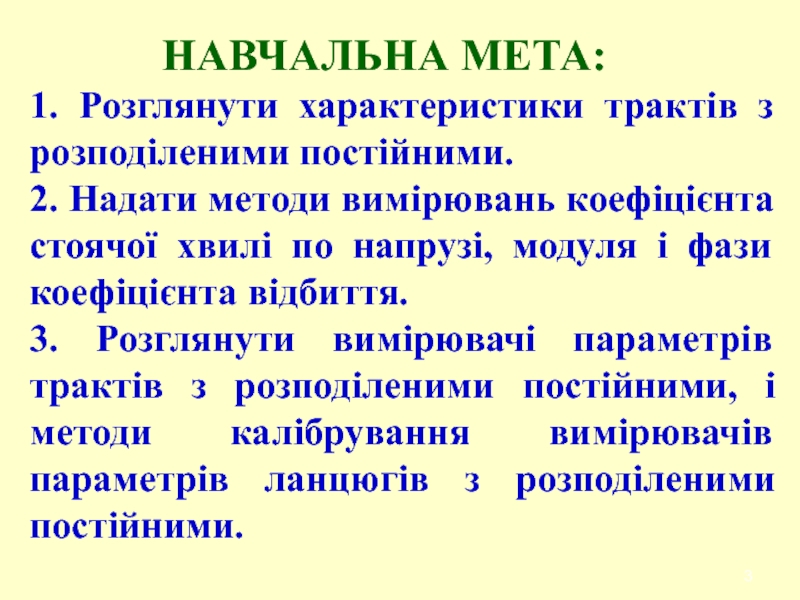 НАВЧАЛЬНА МЕТА:

1. Розглянути характеристики трактів з розподіленими постійними.

2. Надати методи вимірювань коефіцієнта стоячої хвилі по напрузі, модуля і фази коефіцієнта відбиття.

3. Розглянути вимірювачі параметрів трактів з розподіленими постійними, і методи калібрування вимірювачів параметрів ланцюгів з розподіленими постійними.

3